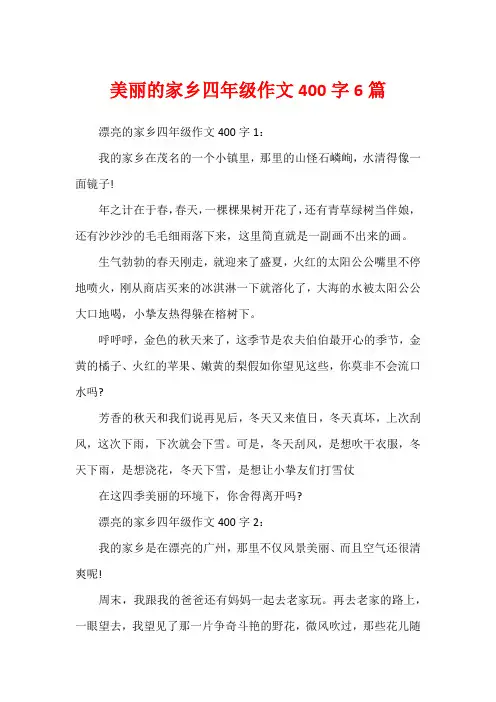 美丽的家乡四年级作文 400 字 6 篇

漂亮的家乡四年级作文 400 字 1：

我的家乡在茂名的一个小镇里，那里的山怪石嶙峋，水清得像一面镜子!

年之计在于春，春天，一棵棵果树开花了，还有青草绿树当伴娘，还有沙沙沙的毛毛细雨落下来，这里简直就是一副画不出来的画。

生气勃勃的春天刚走，就迎来了盛夏，火红的太阳公公嘴里不停地喷火，刚从商店买来的冰淇淋一下就溶化了，大海的水被太阳公公大口地喝，小挚友热得躲在榕树下。

呼呼呼，金色的秋天来了，这季节是农夫伯伯最开心的季节，金黄的橘子、火红的苹果、嫩黄的梨假如你望见这些，你莫非不会流口水吗?

芳香的秋天和我们说再见后，冬天又来值日，冬天真坏，上次刮风，这次下雨，下次就会下雪。可是，冬天刮风，是想吹干衣服，冬天下雨，是想浇花，冬天下雪，是想让小挚友们打雪仗

在这四季美丽的环境下，你舍得离开吗?

漂亮的家乡四年级作文 400 字 2：

我的家乡是在漂亮的广州，那里不仅风景美丽、而且空气还很清爽呢!

周末，我跟我的爸爸还有妈妈一起去老家玩。再去老家的路上，一眼望去，我望见了那一片争奇斗艳的野花，微风吹过，那些花儿随